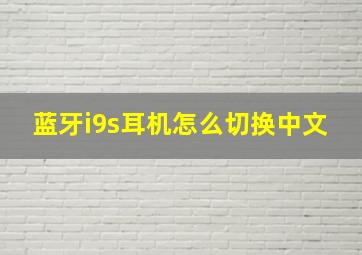 蓝牙i9s耳机怎么切换中文